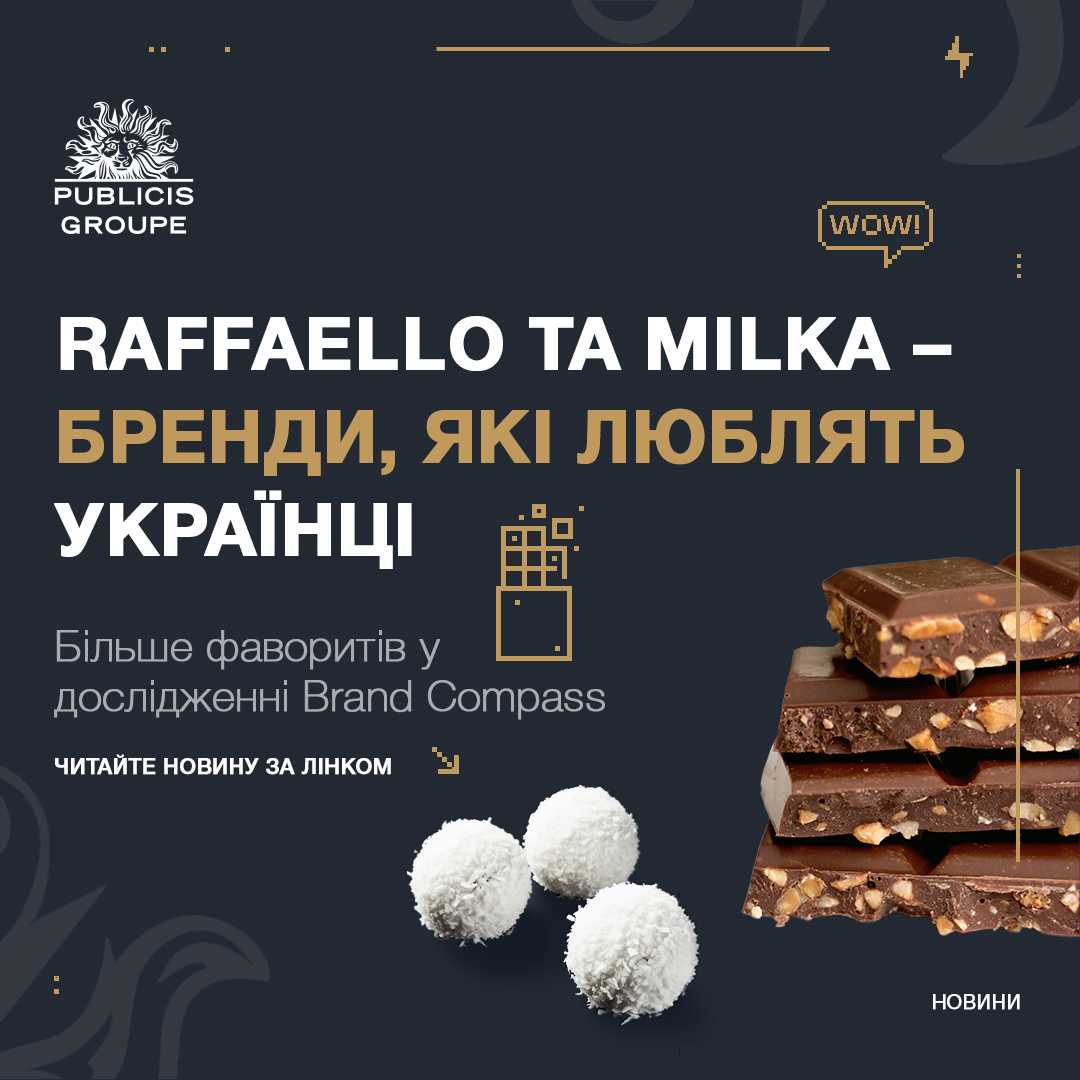 PUBLICIS GROUPE

WOW!

RAFFAELLO ТА MILKA – БРЕНДИ, ЯКІ ЛЮБЛЯТЬ УКРАЇНЦІ

Більше фаворитів у дослідженні Brand Compass

ЧИТАЙТЕ НОВИНУ ЗА ЛІНКОМ

НОВИНИ